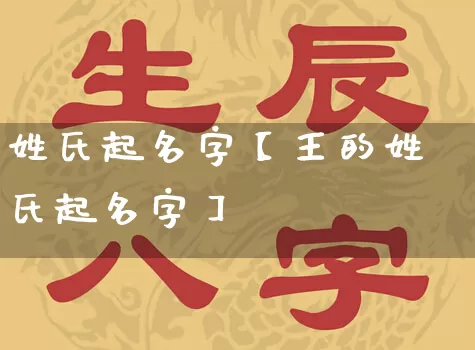 生辰

姓氏起名字【王的姓氏起名字】

八字